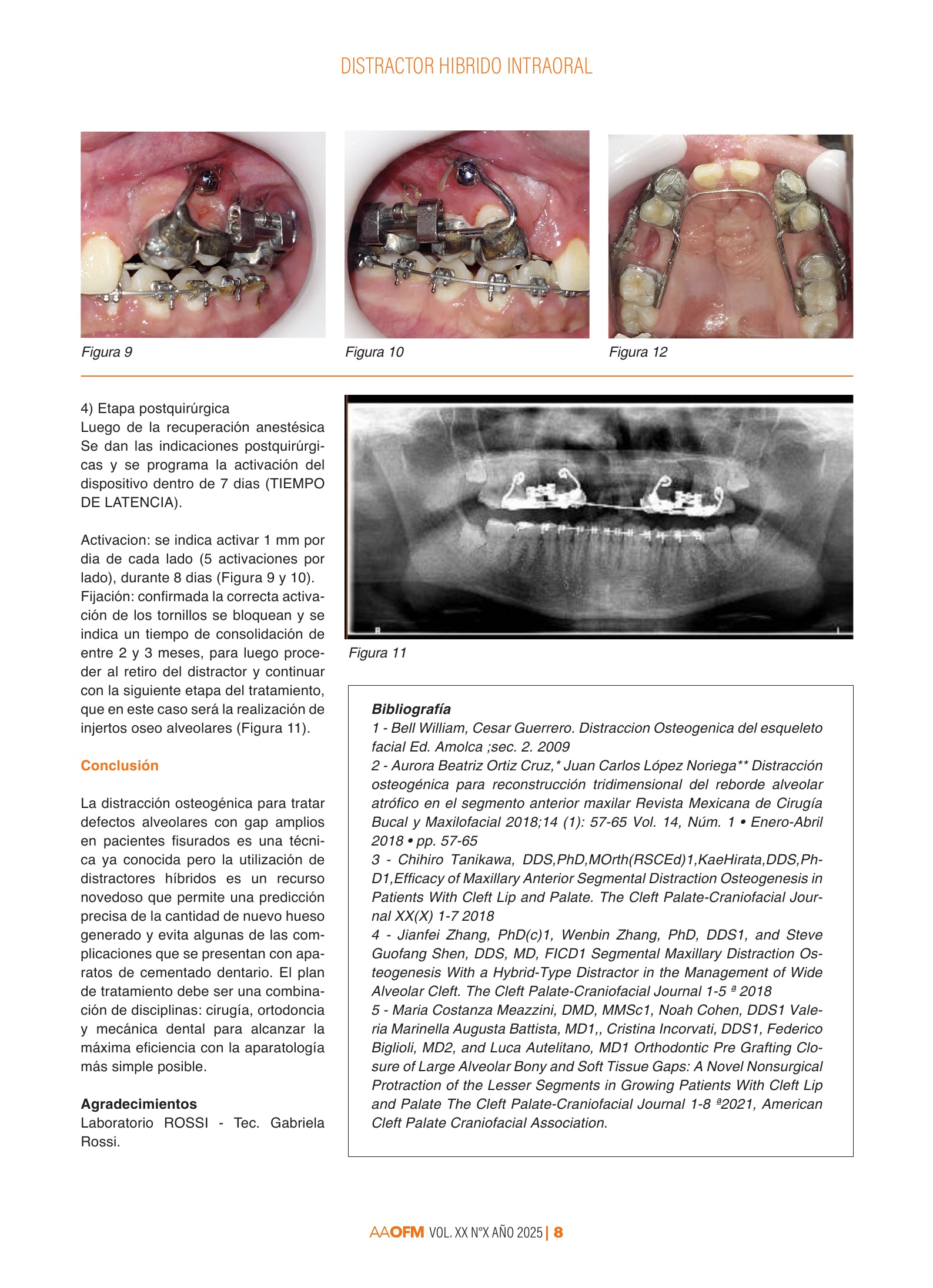 DISTRACTOR HIBRIDO INTRAORAL

Figura 9

Figura 10

Figura 12

4) Etapa postquirúrgica
Luego de la recuperación anestésica Se dan las indicaciones postquirúrgicas y se programa la activación del dispositivo dentro de 7 dias (TIEMPO DE LATENCIA).

Activacion: se indica activar 1 mm por dia de cada lado (5 activaciones por lado), durante 8 dias (Figura 9 y 10).
Fijación: confirmada la correcta activación de los tornillos se bloquean y se indica un tiempo de consolidación de entre 2 y 3 meses, para luego proceder al retiro del distractor y continuar con la siguiente etapa del tratamiento, que en este caso será la realización de injertos oseo alveolares (Figura 11).

Conclusión

La distracción osteogénica para tratar defectos alveolares con gap amplios en pacientes fisurados es una técnica ya conocida pero la utilización de distractores híbridos es un recurso novedoso que permite una predicción precisa de la cantidad de nuevo hueso generado y evita algunas de las complicaciones que se presentan con aparatos de cementado dentario. El plan de tratamiento debe ser una combinación de disciplinas: cirugía, ortodoncia y mecánica dental para alcanzar la máxima eficiencia con la aparatología más simple posible.

Agradecimientos
Laboratorio ROSSI - Tec. Gabriela Rossi.

Figura 11

Bibliografía
1 - Bell William, Cesar Guerrero. Distraccion Osteogenica del esqueleto facial Ed. Amolca ;sec. 2. 2009
2 - Aurora Beatriz Ortiz Cruz,* Juan Carlos López Noriega** Distracción osteogénica para reconstrucción tridimensional del reborde alveolar atrófico en el segmento anterior maxilar Revista Mexicana de Cirugía Bucal y Maxilofacial 2018;14 (1): 57-65 Vol. 14, Núm. 1 • Enero-Abril 2018 • pp. 57-65
3 - Chihiro Tanikawa, DDS,PhD,MOrth(RSCEd)1,KaeHirata,DDS,PhD1,Efficacy of Maxillary Anterior Segmental Distraction Osteogenesis in Patients With Cleft Lip and Palate. The Cleft Palate-Craniofacial Journal XX(X) 1-7 2018
4 - Jianfei Zhang, PhD(c)1, Wenbin Zhang, PhD, DDS1, and Steve Guofang Shen, DDS, MD, FICD1 Segmental Maxillary Distraction Osteogenesis With a Hybrid-Type Distractor in the Management of Wide Alveolar Cleft. The Cleft Palate-Craniofacial Journal 1-5 ª 2018
5 - Maria Costanza Meazzini, DMD, MMSc1, Noah Cohen, DDS1 Valeria Marinella Augusta Battista, MD1,, Cristina Incorvati, DDS1, Federico Biglioli, MD2, and Luca Autelitano, MD1 Orthodontic Pre Grafting Closure of Large Alveolar Bony and Soft Tissue Gaps: A Novel Nonsurgical Protraction of the Lesser Segments in Growing Patients With Cleft Lip and Palate The Cleft Palate-Craniofacial Journal 1-8 ª2021, American Cleft Palate Craniofacial Association.

AAOFM VOL. XX N°X AÑO 2025 | 8